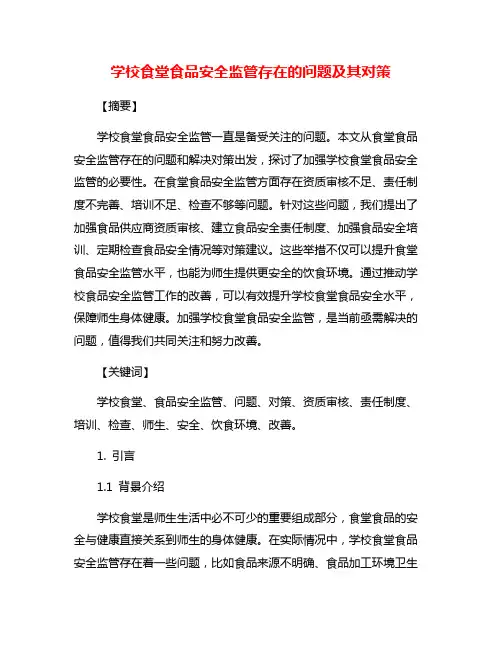 学校食堂食品安全监管存在的问题及其对策

【摘要】

学校食堂食品安全监管一直是备受关注的问题。本文从食堂食品安全监管存在的问题和解决对策出发，探讨了加强学校食堂食品安全监管的必要性。在食堂食品安全监管方面存在资质审核不足、责任制度不完善、培训不足、检查不够等问题。针对这些问题，我们提出了加强食品供应商资质审核、建立食品安全责任制度、加强食品安全培训、定期检查食品安全情况等对策建议。这些举措不仅可以提升食堂食品安全监管水平，也能为师生提供更安全的饮食环境。通过推动学校食品安全监管工作的改善，可以有效提升学校食堂食品安全水平，保障师生身体健康。加强学校食堂食品安全监管，是当前亟需解决的问题，值得我们共同关注和努力改善。

【关键词】

学校食堂、食品安全监管、问题、对策、资质审核、责任制度、培训、检查、师生、安全、饮食环境、改善。

1. 引言

1.1 背景介绍

学校食堂是师生生活中必不可少的重要组成部分，食堂食品的安全与健康直接关系到师生的身体健康。在实际情况中，学校食堂食品安全监管存在着一些问题，比如食品来源不明确、食品加工环境卫生